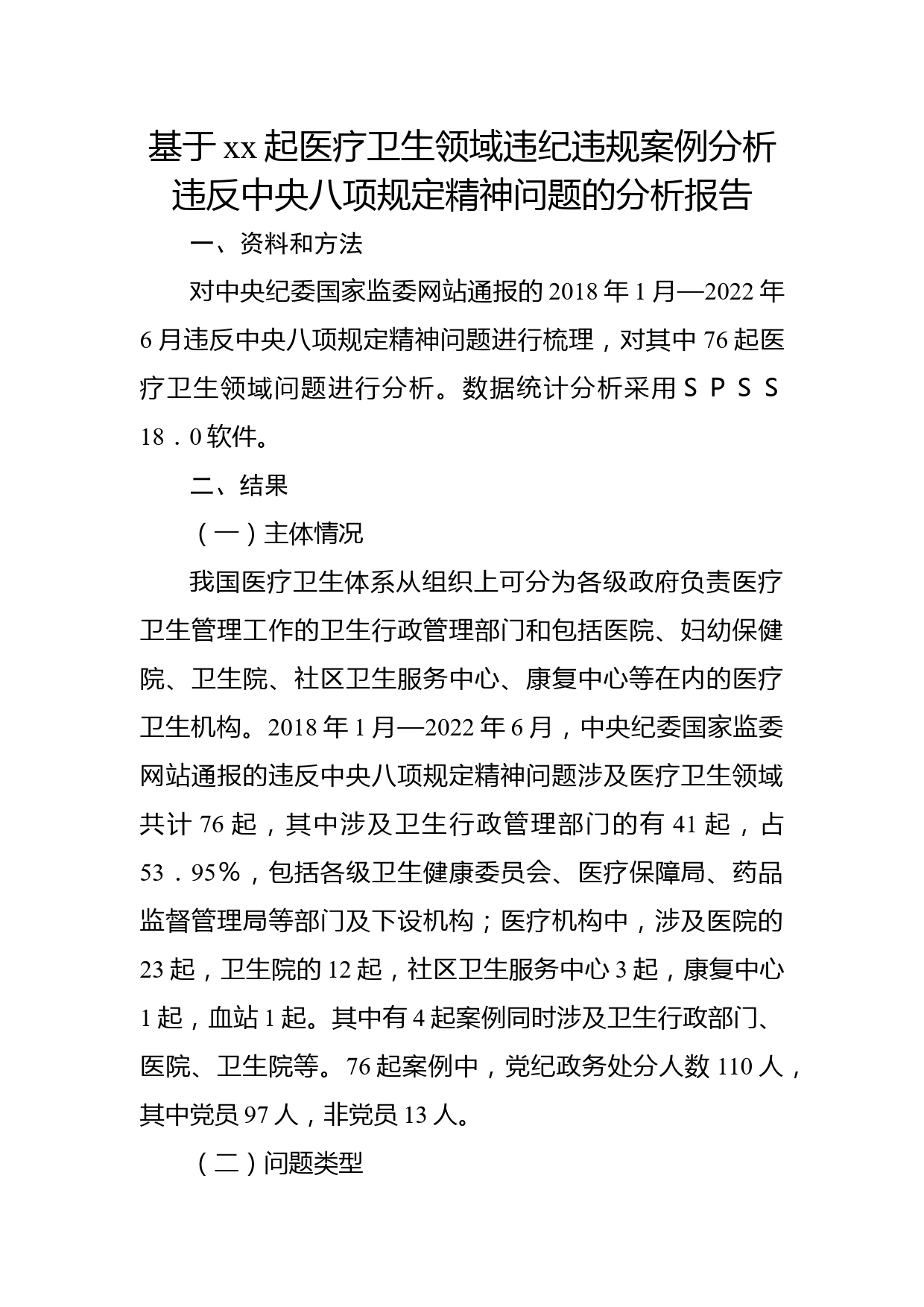 基于xx起医疗卫生领域违纪违规案例分析违反中央八项规定精神问题的分析报告

一、资料和方法

对中央纪委国家监委网站通报的2018年1月—2022年6月违反中央八项规定精神问题进行梳理，对其中76起医疗卫生领域问题进行分析。数据统计分析采用ＳＰＳＳ18．0软件。

二、结果

（一）主体情况

我国医疗卫生体系从组织上可分为各级政府负责医疗卫生管理工作的卫生行政管理部门和包括医院、妇幼保健院、卫生院、社区卫生服务中心、康复中心等在内的医疗卫生机构。2018年1月—2022年6月，中央纪委国家监委网站通报的违反中央八项规定精神问题涉及医疗卫生领域共计76起，其中涉及卫生行政管理部门的有41起，占53．95％，包括各级卫生健康委员会、医疗保障局、药品监督管理局等部门及下设机构；医疗机构中，涉及医院的23起，卫生院的12起，社区卫生服务中心3起，康复中心1起，血站1起。其中有4起案例同时涉及卫生行政部门、医院、卫生院等。76起案例中，党纪政务处分人数110人，其中党员97人，非党员13人。

（二）问题类型